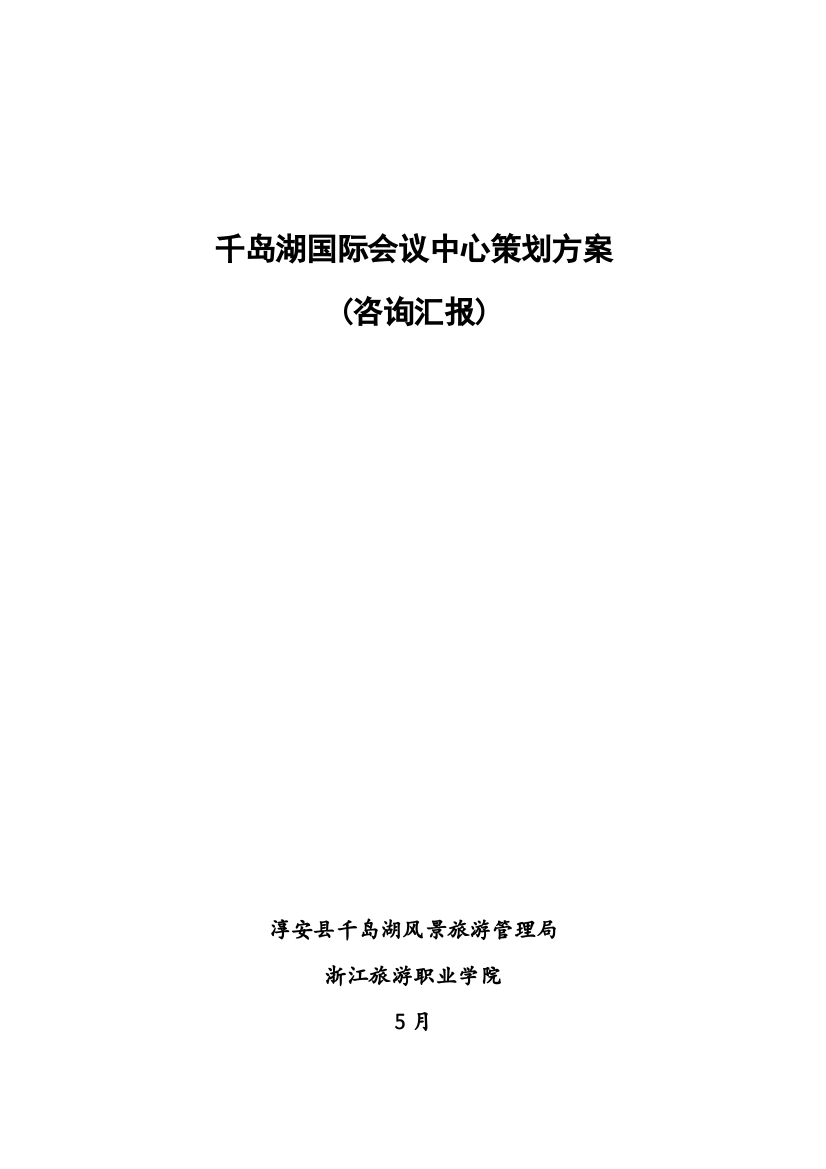 千岛湖国际会议中心策划方案

（咨询汇报）

淳安县千岛湖风景旅游管理局

浙江旅游职业学院

5 月